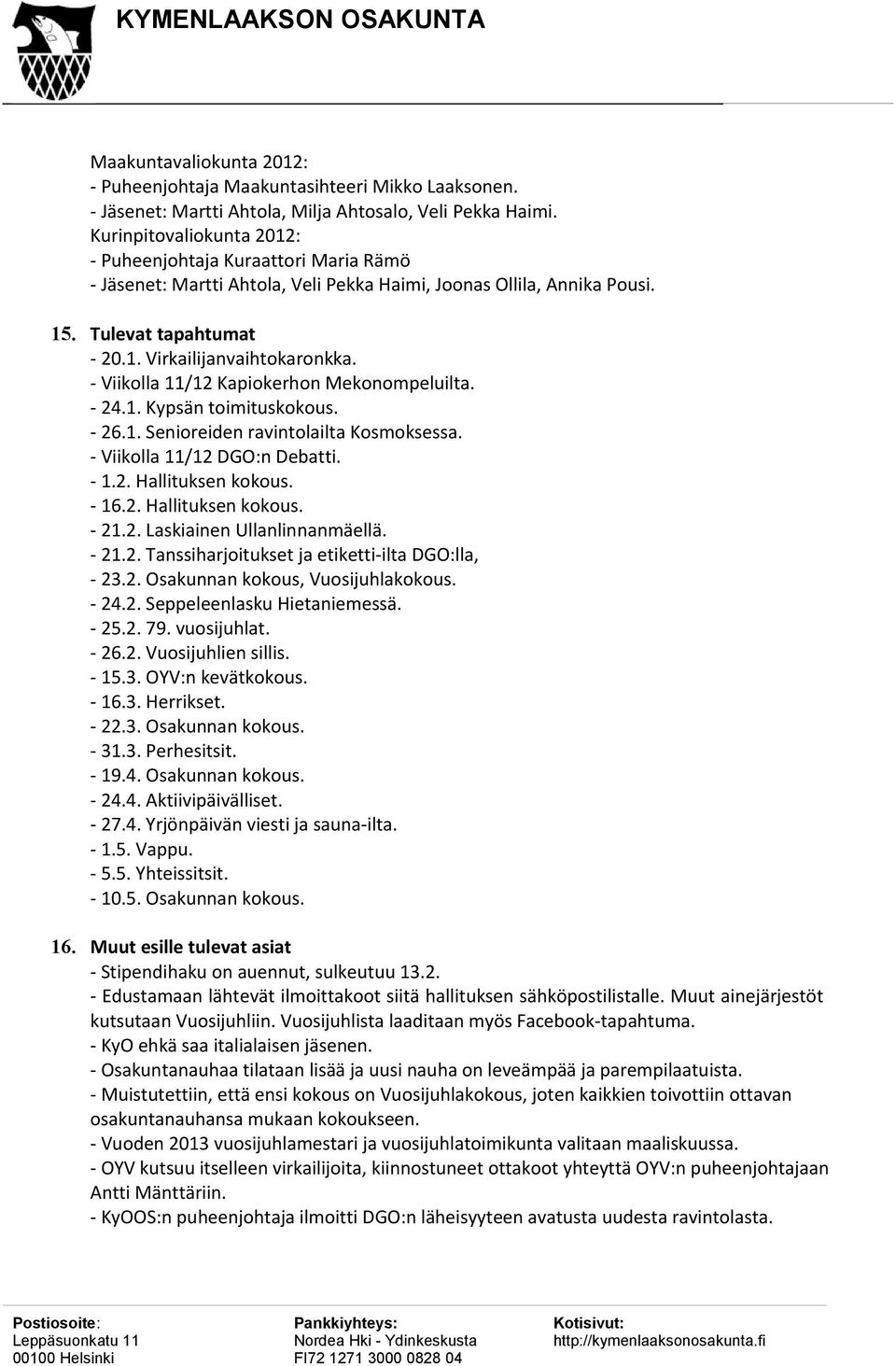 KYMENLAAKSON OSAKUNTA

Maakuntavaliokunta 2012:
- Puheenjohtaja Maakuntasihteeri Mikko Laaksonen.
- Jäsenet: Martti Ahtola, Milja Ahtosalo, Veli Pekka Haimi.
Kurinpitovaliokunta 2012:
- Puheenjohtaja Kuraattori Maria Rämö
- Jäsenet: Martti Ahtola, Veli Pekka Haimi, Joonas Ollila, Annika Pousi.

15. Tulevat tapahtumat
- 20.1. Virkailijanvaihtokaronkka.
- Viikolla 11/12 Kapiokerhon Mekonompeluilta.
- 24.1. Kypsän toimituskokous.
- 26.1. Senioreiden ravintolailta Kosmoksessa.
- Viikolla 11/12 DGO:n Debatti.
- 1.2. Hallituksen kokous.
- 16.2. Hallituksen kokous.
- 21.2. Laskiainen Ullanlinnanmäellä.
- 21.2. Tanssiharjoitukset ja etiketti-ilta DGO:lla,
- 23.2. Osakunnan kokous, Vuosijuhlakokous.
- 24.2. Seppeleenlasku Hietaniemessä.
- 25.2. 79. vuosijuhlat.
- 26.2. Vuosijuhlien sillis.
- 15.3. OYV:n kevätkokous.
- 16.3. Herrikset.
- 22.3. Osakunnan kokous.
- 31.3. Perhesitsit.
- 19.4. Osakunnan kokous.
- 24.4. Aktiivipäivälliset.
- 27.4. Yrjönpäivän viesti ja sauna-ilta.
- 1.5. Vappu.
- 5.5. Yhteissitsit.
- 10.5. Osakunnan kokous.

16. Muut esille tulevat asiat
- Stipendihaku on auennut, sulkeutuu 13.2.
- Edustamaan lähtevät ilmoittakoot siitä hallituksen sähköpostilistalle. Muut ainejärjestöt kutsutaan Vuosijuhliin. Vuosijuhlista laaditaan myös Facebook-tapahtuma.
- KyO ehkä saa italialaisen jäsenen.
- Osakuntanauhaa tilataan lisää ja uusi nauha on leveämpää ja parempilaatuista.
- Muistutettiin, että ensi kokous on Vuosijuhlakokous, joten kaikkien toivottiin ottavan osakuntanauhansa mukaan kokoukseen.
- Vuoden 2013 vuosijuhlamestari ja vuosijuhlatoimikunta valitaan maaliskuussa.
- OYV kutsuu itselleen virkailijoita, kiinnostuneet ottakoot yhteyttä OYV:n puheenjohtajaan Antti Mänttäriin.
- KyOOS:n puheenjohtaja ilmoitti DGO:n läheisyyteen avatusta uudesta ravintolasta.

Postiosoite:
Leppäsuonkatu 11
00100 Helsinki

Pankkiyhteys:
Nordea Hki - Ydinkeskusta
FI72 1271 3000 0828 04

Kotisivut:
http://kymenlaaksonosakunta.fi